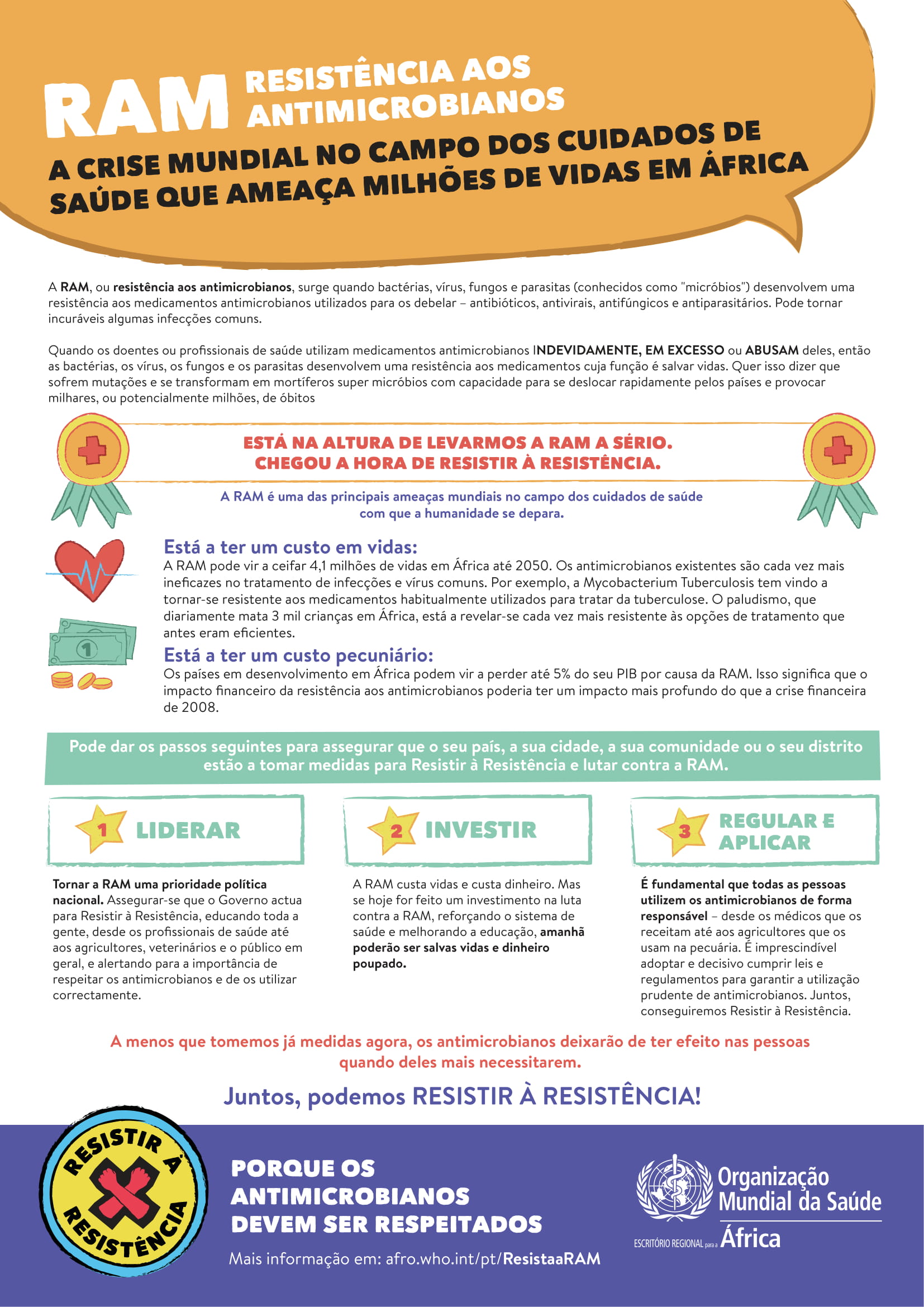 RAM RESISTÊNCIA AOS ANTIMICROBIANOS

A CRISE MUNDIAL NO CAMPO DOS CUIDADOS DE SAÚDE QUE AMEAÇA MILHÕES DE VIDAS EM ÁFRICA

A RAM, ou resistência aos antimicrobianos, surge quando bactérias, vírus, fungos e parasitas (conhecidos como "micróbios") desenvolvem uma resistência aos medicamentos antimicrobianos utilizados para os debelar – antibióticos, antivirais, antifúngicos e antiparasitários. Pode tornar incuráveis algumas infecções comuns.

Quando os doentes ou profissionais de saúde utilizam medicamentos antimicrobianos INDEVIDAMENTE, EM EXCESSO ou ABUSAM deles, então as bactérias, os vírus, os fungos e os parasitas desenvolvem uma resistência aos medicamentos cuja função é salvar vidas. Quer isso dizer que sofrem mutações e se transformam em mortíferos super micróbios com capacidade para se deslocar rapidamente pelos países e provocar milhares, ou potencialmente milhões, de óbitos

ESTÁ NA ALTURA DE LEVARMOS A RAM A SÉRIO. CHEGOU A HORA DE RESISTIR À RESISTÊNCIA.

A RAM é uma das principais ameaças mundiais no campo dos cuidados de saúde com que a humanidade se depara.

Está a ter um custo em vidas:
A RAM pode vir a ceifar 4,1 milhões de vidas em África até 2050. Os antimicrobianos existentes são cada vez mais ineficazes no tratamento de infecções e vírus comuns. Por exemplo, a Mycobacterium Tuberculosis tem vindo a tornar-se resistente aos medicamentos habitualmente utilizados para tratar da tuberculose. O paludismo, que diariamente mata 3 mil crianças em África, está a revelar-se cada vez mais resistente às opções de tratamento que antes eram eficientes.

1

Está a ter um custo pecuniário:
Os países em desenvolvimento em África podem vir a perder até 5% do seu PIB por causa da RAM. Isso significa que o impacto financeiro da resistência aos antimicrobianos poderia ter um impacto mais profundo do que a crise financeira de 2008.

Pode dar os passos seguintes para assegurar que o seu país, a sua cidade, a sua comunidade ou o seu distrito estão a tomar medidas para Resistir à Resistência e lutar contra a RAM.

1 LIDERAR

Tornar a RAM uma prioridade política nacional. Assegurar-se que o Governo actua para Resistir à Resistência, educando toda a gente, desde os profissionais de saúde até aos agricultores, veterinários e o público em geral, e alertando para a importância de respeitar os antimicrobianos e de os utilizar correctamente.

2 INVESTIR

A RAM custa vidas e custa dinheiro. Mas se hoje for feito um investimento na luta contra a RAM, reforçando o sistema de saúde e melhorando a educação, amanhã poderão ser salvas vidas e dinheiro poupado.

3 REGULAR E APLICAR

É fundamental que todas as pessoas utilizem os antimicrobianos de forma responsável – desde os médicos que os receitam até aos agricultores que os usam na pecuária. É imprescindível adoptar e decisivo cumprir leis e regulamentos para garantir a utilização prudente de antimicrobianos. Juntos, conseguiremos Resistir à Resistência.

A menos que tomemos já medidas agora, os antimicrobianos deixarão de ter efeito nas pessoas quando deles mais necessitarem.

Juntos, podemos RESISTIR À RESISTÊNCIA!

RESISTIR À RESISTÊNCIA

PORQUE OS ANTIMICROBIANOS DEVEM SER RESPEITADOS

Mais informação em: afro.who.int/pt/ResistaaRAM

Organização Mundial da Saúde
ESCRITÓRIO REGIONAL para a África